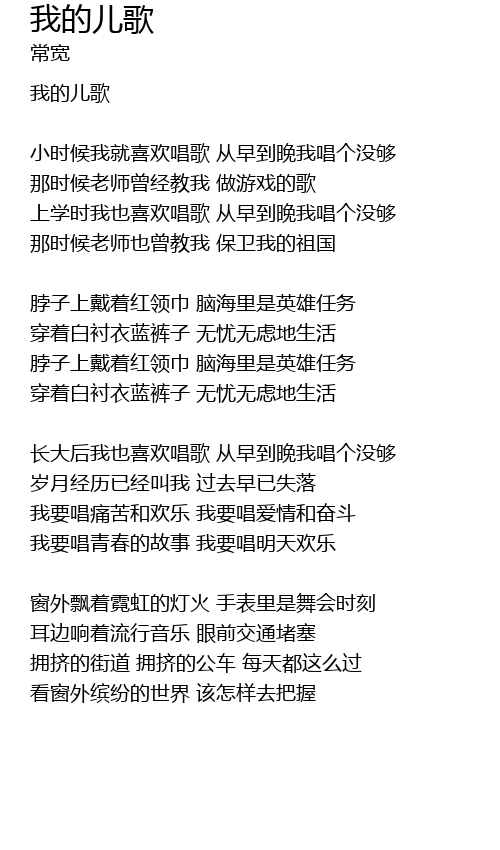 我的儿歌
常宽

我的儿歌

小时候我就喜欢唱歌 从早到晚我唱个没够
那时候老师曾经教我 做游戏的歌
上学时我也喜欢唱歌 从早到晚我唱个没够
那时候老师也曾教我 保卫我的祖国

脖子上戴着红领巾 脑海里是英雄任务
穿着白衬衣蓝裤子 无忧无虑地生活
脖子上戴着红领巾 脑海里是英雄任务
穿着白衬衣蓝裤子 无忧无虑地生活

长大后我也喜欢唱歌 从早到晚我唱个没够
岁月经历已经叫我 过去早已失落
我要唱痛苦和欢乐 我要唱爱情和奋斗
我要唱青春的故事 我要唱明天欢乐

窗外飘着霓虹的灯火 手表里是舞会时刻
耳边响着流行音乐 眼前交通堵塞
拥挤的街道 拥挤的公车 每天都这么过
看窗外缤纷的世界 该怎样去把握